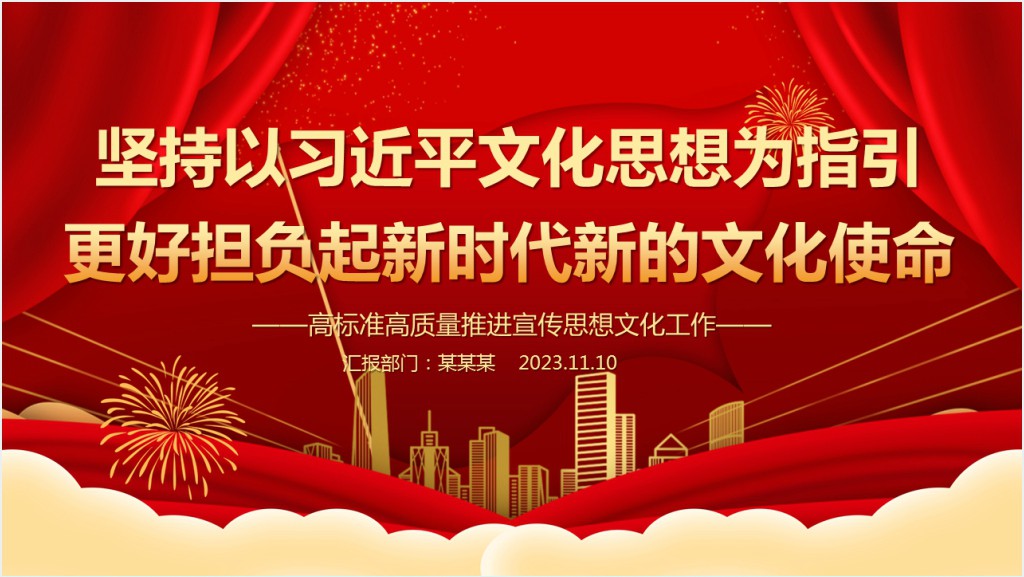 坚持以习近平文化思想为指引
更好担负起新时代新的文化使命

——高标准高质量推进宣传思想文化工作——

汇报部门：某某某　2023.11.10